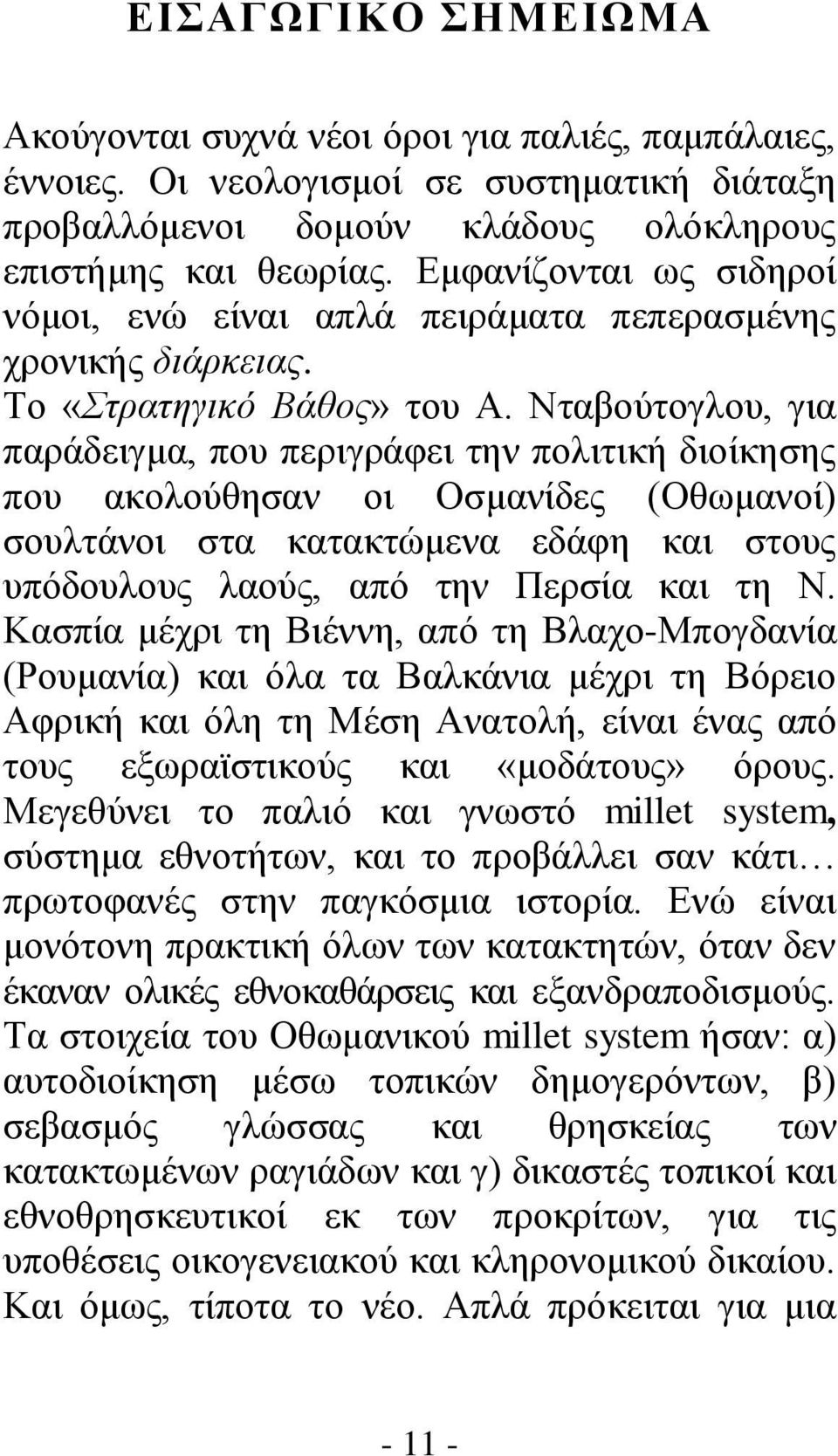 ΕΙΣΑΓΩΓΙΚΟ ΣΗΜΕΙΩΜΑ

Ακούγονται συχνά νέοι όροι για παλιές, παμπάλαιες, έννοιες. Οι νεολογισμοί σε συστηματική διάταξη προβαλλόμενοι δομούν κλάδους ολόκληρους επιστήμης και θεωρίας. Εμφανίζονται ως σιδηροί νόμοι, ενώ είναι απλά πειράματα πεπερασμένης χρονικής διάρκειας.

Το «Στρατηγικό Βάθος» του Α. Νταβούτογλου, για παράδειγμα, που περιγράφει την πολιτική διοίκησης που ακολούθησαν οι Οσμανίδες (Οθωμανοί) σουλτάνοι στα κατακτώμενα εδάφη και στους υπόδουλους λαούς, από την Περσία και τη Ν. Κασπία μέχρι τη Βιέννη, από τη Βλαχο-Μπογδανία (Ρουμανία) και όλα τα Βαλκάνια μέχρι τη Βόρειο Αφρική και όλη τη Μέση Ανατολή, είναι ένας από τους εξωραϊστικούς και «μοδάτους» όρους. Μεγεθύνει το παλιό και γνωστό millet system, σύστημα εθνοτήτων, και το προβάλλει σαν κάτι… πρωτοφανές στην παγκόσμια ιστορία. Ενώ είναι μονότονη πρακτική όλων των κατακτητών, όταν δεν έκαναν ολικές εθνοκαθάρσεις και εξανδραποδισμούς. Τα στοιχεία του Οθωμανικού millet system ήσαν: α) αυτοδιοίκηση μέσω τοπικών δημογερόντων, β) σεβασμός γλώσσας και θρησκείας των κατακτωμένων ραγιάδων και γ) δικαστές τοπικοί και εθνοθρησκευτικοί εκ των προκρίτων, για τις υποθέσεις οικογενειακού και κληρονομικού δικαίου. Και όμως, τίποτα το νέο. Απλά πρόκειται για μια

- 11 -